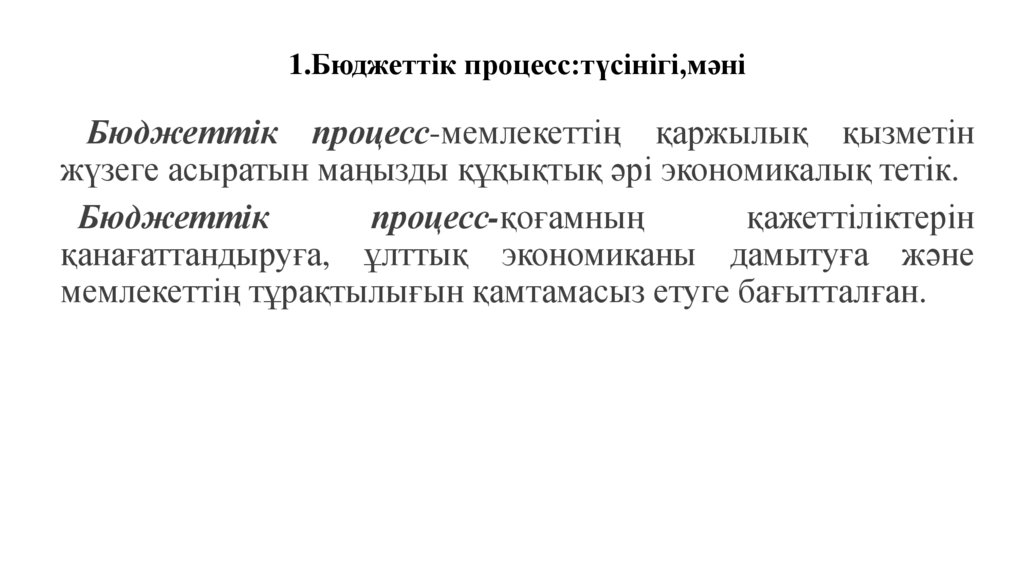 1.Бюджеттік процесс:түсінігі,мәні

Бюджеттік процесс-мемлекеттің қаржылық қызметін жүзеге асыратын маңызды құқықтық әрі экономикалық тетік.

Бюджеттік процесс-қоғамның қажеттіліктерін қанағаттандыруға, ұлттық экономиканы дамытуға және мемлекеттің тұрақтылығын қамтамасыз етуге бағытталған.